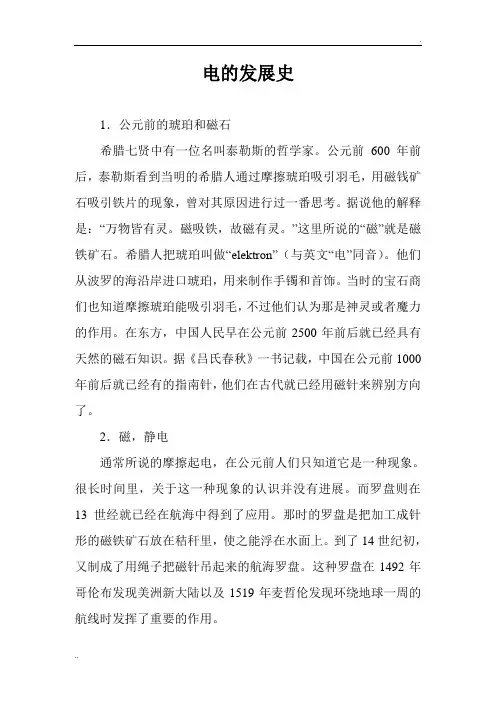 .

电的发展史

1．公元前的琥珀和磁石

希腊七贤中有一位名叫泰勒斯的哲学家。公元前 600 年前后，泰勒斯看到当明的希腊人通过摩擦琥珀吸引羽毛，用磁钱矿石吸引铁片的现象，曾对其原因进行过一番思考。据说他的解释是：“万物皆有灵。磁吸铁，故磁有灵。”这里所说的“磁”就是磁铁矿石。希腊人把琥珀叫做“elektron”（与英文“电”同音）。他们从波罗的海沿岸进口琥珀，用来制作手镯和首饰。当时的宝石商们也知道摩擦琥珀能吸引羽毛，不过他们认为那是神灵或者魔力的作用。在东方，中国人民早在公元前 2500 年前后就已经具有天然的磁石知识。据《吕氏春秋》一书记载，中国在公元前 1000 年前后就已经有的指南针，他们在古代就已经用磁针来辨别方向了。

2．磁，静电

通常所说的摩擦起电，在公元前人们只知道它是一种现象。很长时间里，关于这一种现象的认识并没有进展。而罗盘则在 13 世经就已经在航海中得到了应用。那时的罗盘是把加工成针形的磁铁矿石放在秸秆里，使之能浮在水面上。到了 14 世纪初，又制成了用绳子把磁针吊起来的航海罗盘。这种罗盘在 1492 年哥伦布发现美洲新大陆以及 1519 年麦哲伦发现环绕地球一周的航线时发挥了重要的作用。

..